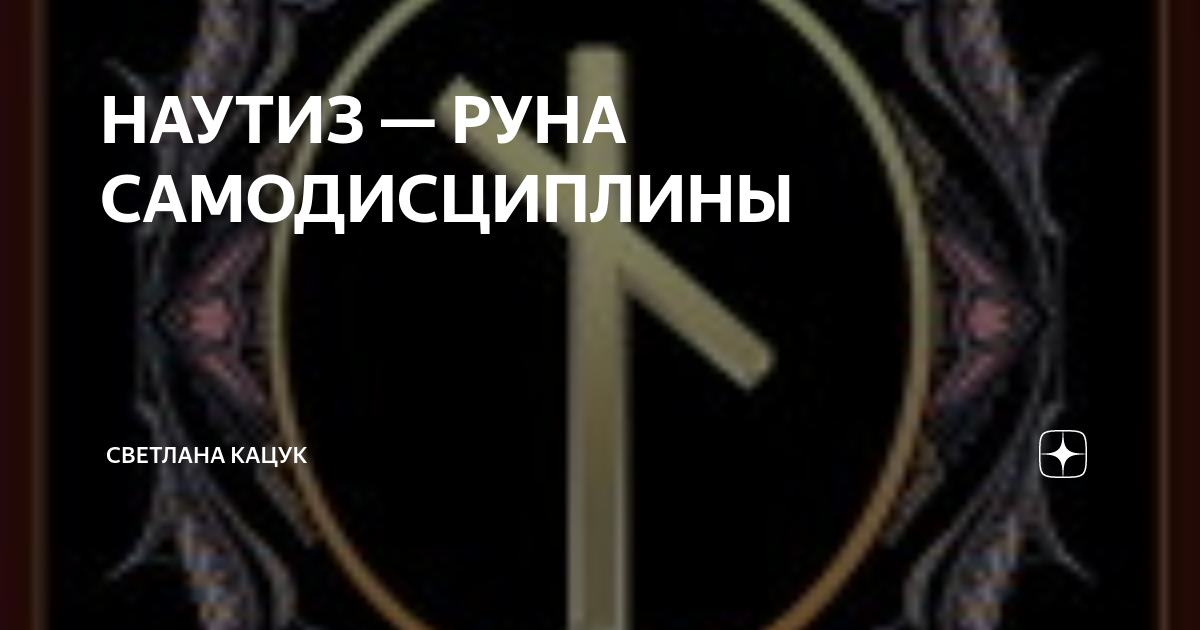 НАУТИЗ — РУНА САМОДИСЦИПЛИНЫ

СВЕТЛАНА КАЦУК